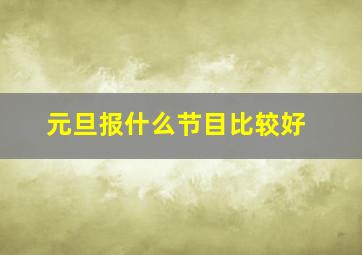 元旦报什么节目比较好